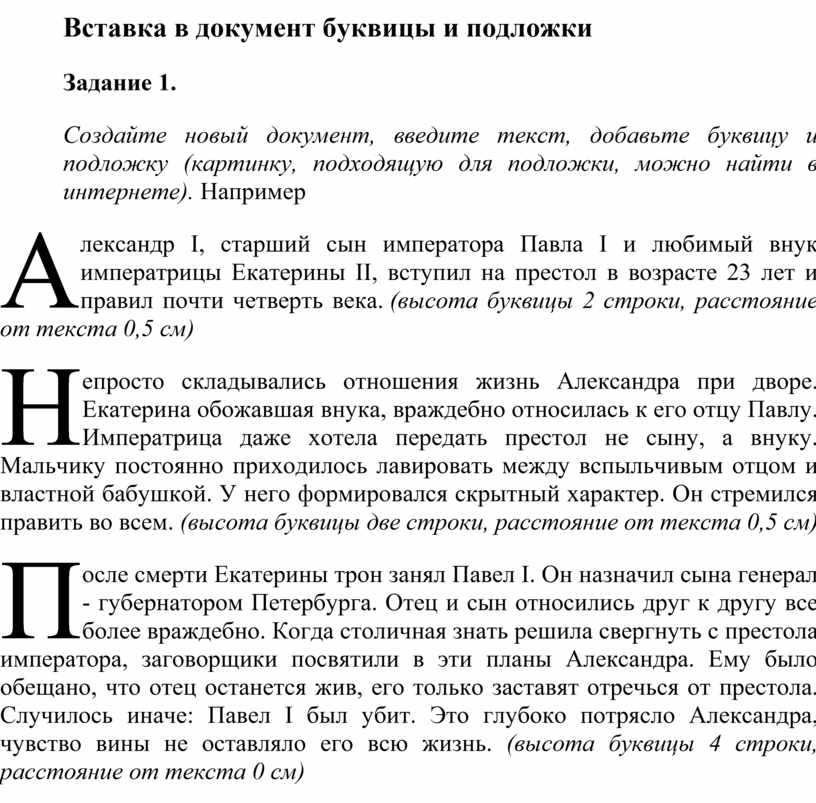 Вставка в документ буквицы и подложки

Задание 1.

Создайте новый документ, введите текст, добавьте буквицу и подложку (картинку, подходящую для подложки, можно найти в интернете). Например

Александр I, старший сын императора Павла I и любимый внук императрицы Екатерины II, вступил на престол в возрасте 23 лет и правил почти четверть века. (высота буквицы 2 строки, расстояние от текста 0,5 см)

Непросто складывались отношения жизнь Александра при дворе. Екатерина обожавшая внука, враждебно относилась к его отцу Павлу. Императрица даже хотела передать престол не сыну, а внуку. Мальчику постоянно приходилось лавировать между вспыльчивым отцом и властной бабушкой. У него формировался скрытный характер. Он стремился править во всем. (высота буквицы две строки, расстояние от текста 0,5 см)

После смерти Екатерины трон занял Павел I. Он назначил сына генерал - губернатором Петербурга. Отец и сын относились друг к другу все более враждебно. Когда столичная знать решила свергнуть с престола императора, заговорщики посвятили в эти планы Александра. Ему было обещано, что отец останется жив, его только заставят отречься от престола. Случилось иначе: Павел I был убит. Это глубоко потрясло Александра, чувство вины не оставляло его всю жизнь. (высота буквицы 4 строки, расстояние от текста 0 см)